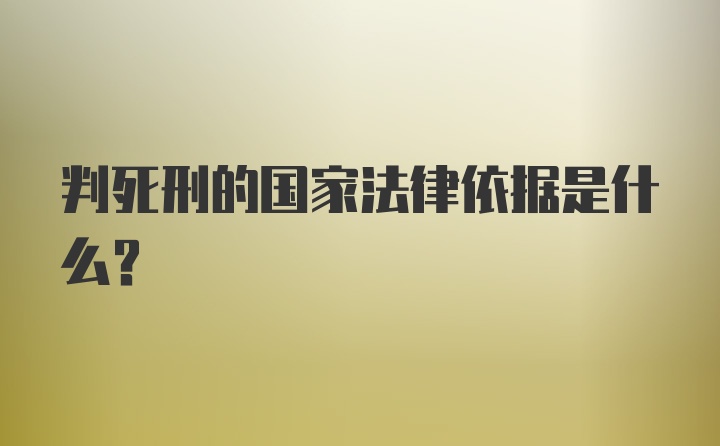 判死刑的国家法律依据是什么?